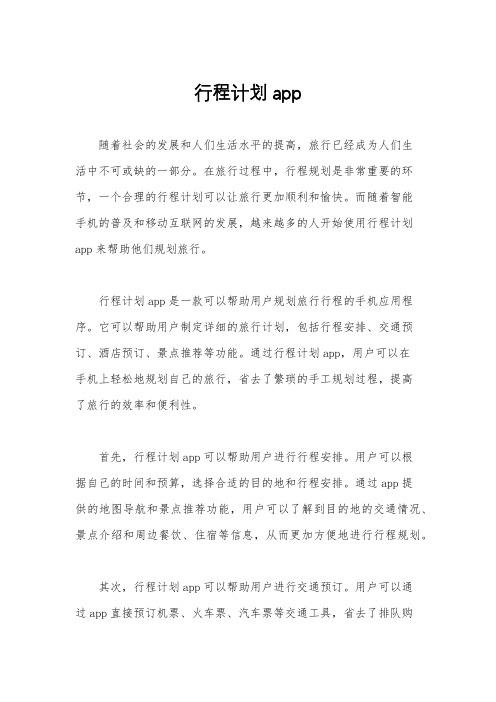 行程计划 app

随着社会的发展和人们生活水平的提高，旅行已经成为人们生活中不可或缺的一部分。在旅行过程中，行程规划是非常重要的环节，一个合理的行程计划可以让旅行更加顺利和愉快。而随着智能手机的普及和移动互联网的发展，越来越多的人开始使用行程计划 app 来帮助他们规划旅行。

行程计划 app 是一款可以帮助用户规划旅行行程的手机应用程序。它可以帮助用户制定详细的旅行计划，包括行程安排、交通预订、酒店预订、景点推荐等功能。通过行程计划 app，用户可以在手机上轻松地规划自己的旅行，省去了繁琐的手工规划过程，提高了旅行的效率和便利性。

首先，行程计划 app 可以帮助用户进行行程安排。用户可以根据自己的时间和预算，选择合适的目的地和行程安排。通过 app 提供的地图导航和景点推荐功能，用户可以了解到目的地的交通情况、景点介绍和周边餐饮、住宿等信息，从而更加方便地进行行程规划。

其次，行程计划 app 可以帮助用户进行交通预订。用户可以通过 app 直接预订机票、火车票、汽车票等交通工具，省去了排队购